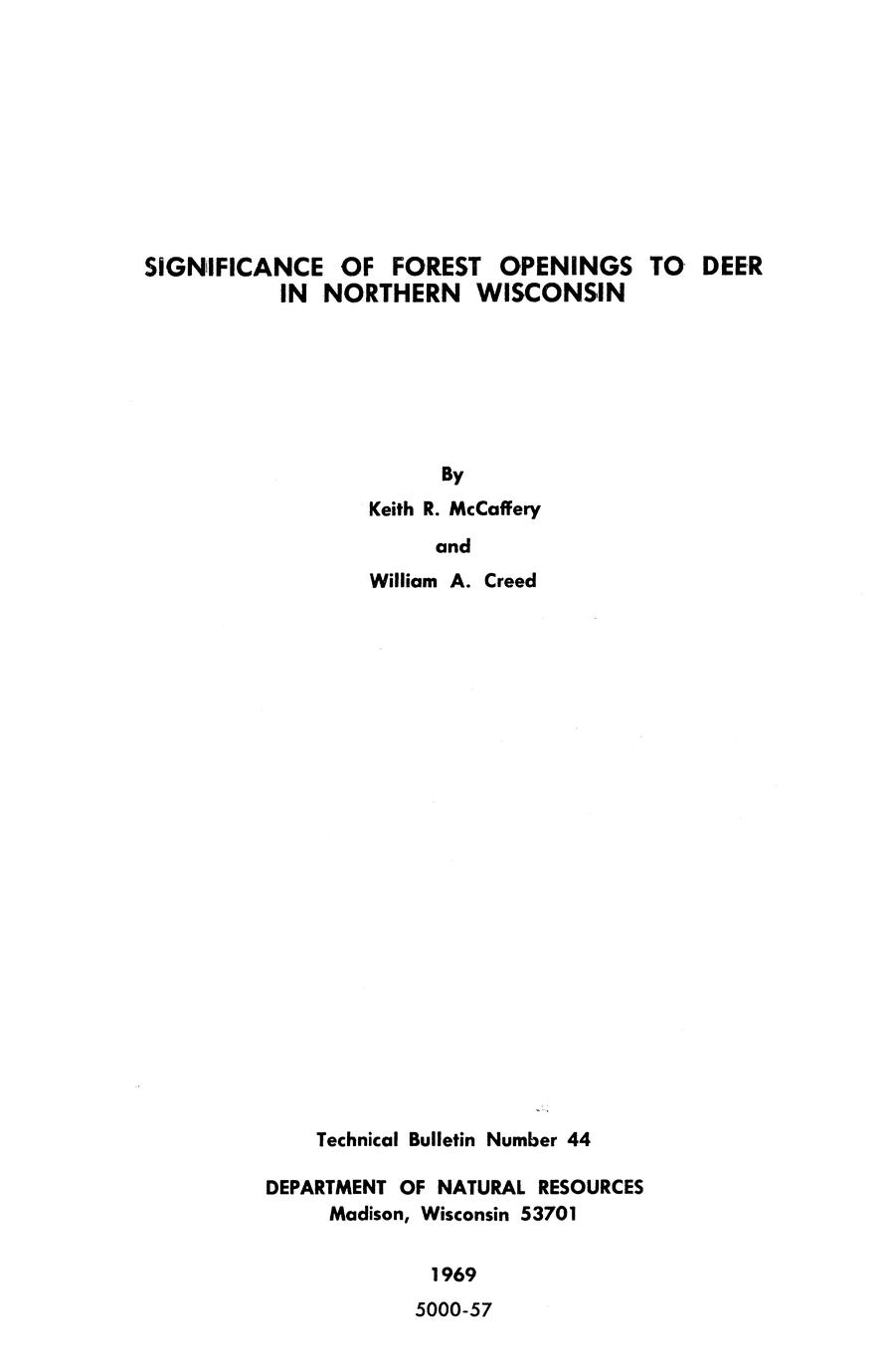 SIGNIFICANCE OF FOREST OPENINGS TO DEER
IN NORTHERN WISCONSIN

By

Keith R. McCaffery

and

William A. Creed

Technical Bulletin Number 44

DEPARTMENT OF NATURAL RESOURCES
Madison, Wisconsin 53701

1969

5000-57